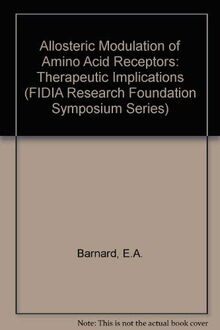 Allosteric Modulation of Amino Acid Receptors: Therapeutic Implications (FIDIA Research Foundation Symposium Series)

Barnard, E.A.

Note: This is not the actual book cover